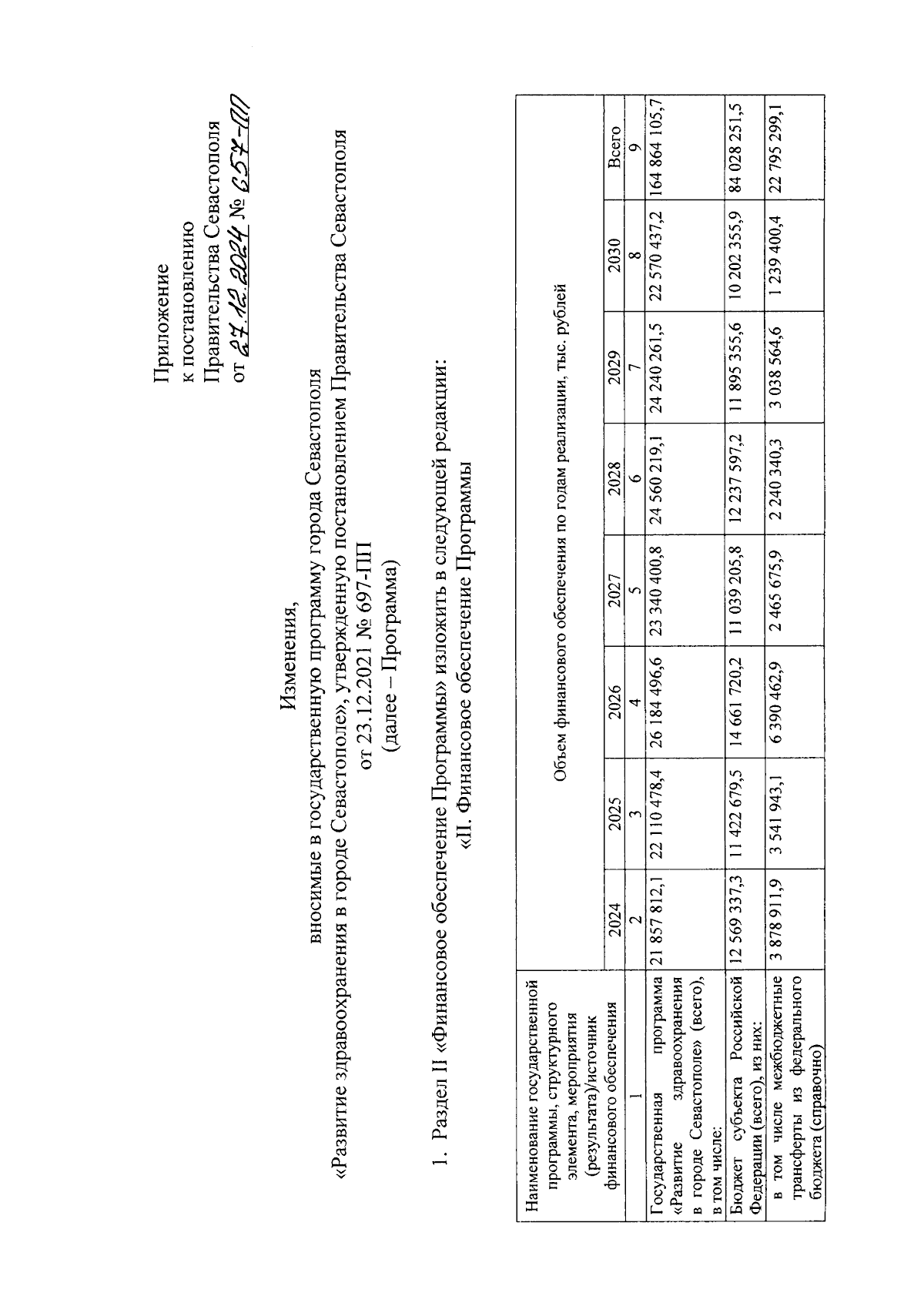 Приложение
к постановлению
Правительства Севастополя
от 27.12.2024 № 657-ПП

Изменения,
вносимые в государственную программу города Севастополя
«Развитие здравоохранения в городе Севастополе», утвержденную постановлением Правительства Севастополя
от 23.12.2021 № 697-ПП
(далее – Программа)

1. Раздел II «Финансовое обеспечение Программы» изложить в следующей редакции:
«II. Финансовое обеспечение Программы

| Наименование государственной программы, структурного элемента, мероприятия (результата)/источник финансового обеспечения | Объем финансового обеспечения по годам реализации, тыс. рублей | | | | | | | |
|---|---|---|---|---|---|---|---|---|
| | 2024 | 2025 | 2026 | 2027 | 2028 | 2029 | 2030 | Всего |
| 1 | 2 | 3 | 4 | 5 | 6 | 7 | 8 | 9 |
| Государственная программа «Развитие здравоохранения в городе Севастополе» (всего), в том числе: | 21 857 812,1 | 22 110 478,4 | 26 184 496,6 | 23 340 400,8 | 24 560 219,1 | 24 240 261,5 | 22 570 437,2 | 164 864 105,7 |
| Бюджет субъекта Российской Федерации (всего), из них: | 12 569 337,3 | 11 422 679,5 | 14 661 720,2 | 11 039 205,8 | 12 237 597,2 | 11 895 355,6 | 10 202 355,9 | 84 028 251,5 |
| в том числе межбюджетные трансферты из федерального бюджета (справочно) | 3 878 911,9 | 3 541 943,1 | 6 390 462,9 | 2 465 675,9 | 2 240 340,3 | 3 038 564,6 | 1 239 400,4 | 22 795 299,1 |